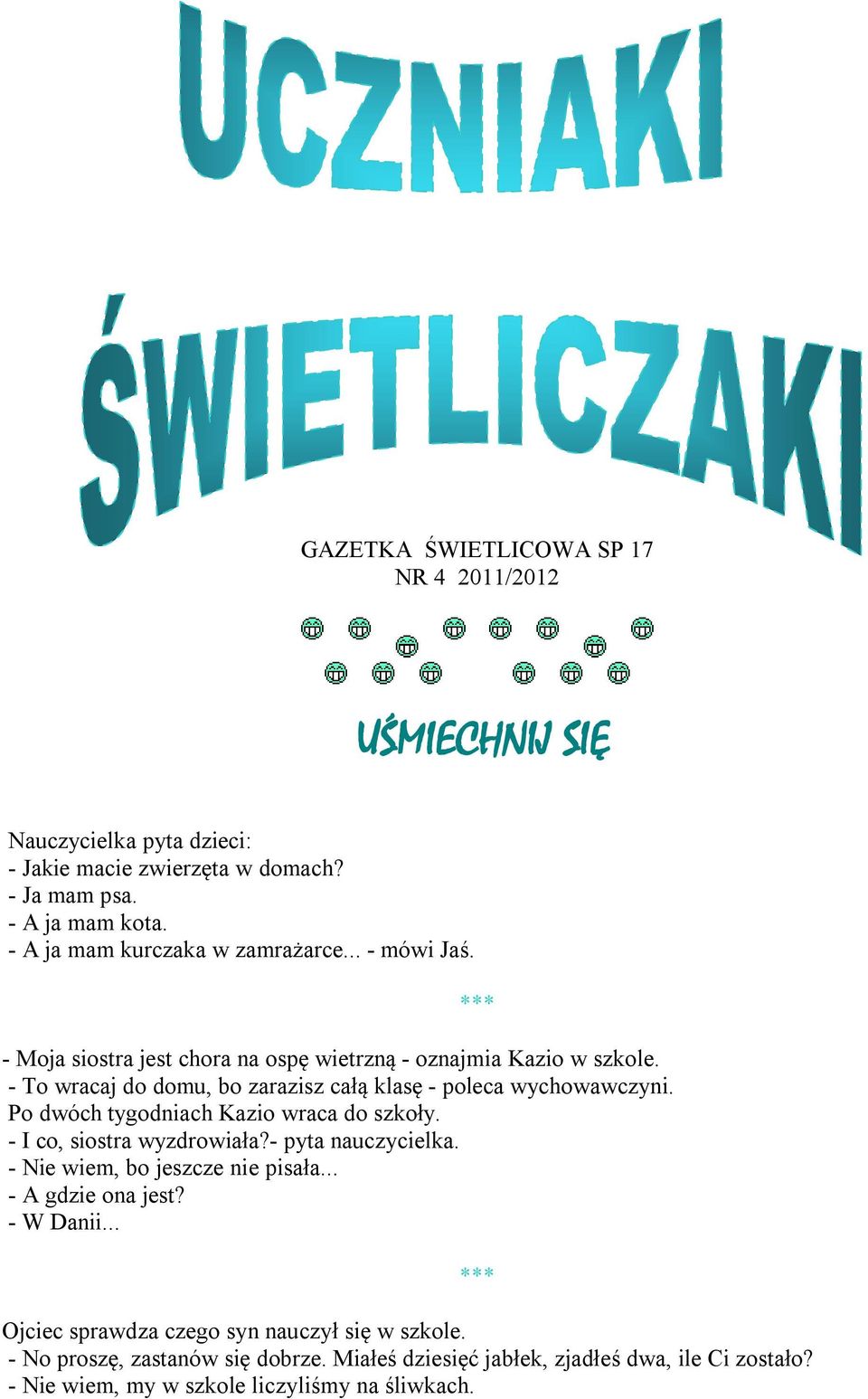 UCZNIAKI

ŚWIETLICZAKI

GAZETKA ŚWIETLICOWA SP 17
NR 4 2011/2012

UŚMIECHNIJ SIĘ

Nauczycielka pyta dzieci:
- Jakie macie zwierzęta w domach?
- Ja mam psa.
- A ja mam kota.
- A ja mam kurczaka w zamrażarce... - mówi Jaś.

***

- Moja siostra jest chora na ospę wietrzną - oznajmia Kazio w szkole.
- To wracaj do domu, bo zarazisz całą klasę - poleca wychowawczyni.
Po dwóch tygodniach Kazio wraca do szkoły.
- I co, siostra wyzdrowiała?- pyta nauczycielka.
- Nie wiem, bo jeszcze nie pisała...
- A gdzie ona jest?
- W Danii...

***

Ojciec sprawdza czego syn nauczył się w szkole.
- No proszę, zastanów się dobrze. Miałeś dziesięć jabłek, zjadłeś dwa, ile Ci zostało?
- Nie wiem, my w szkole liczyliśmy na śliwkach.